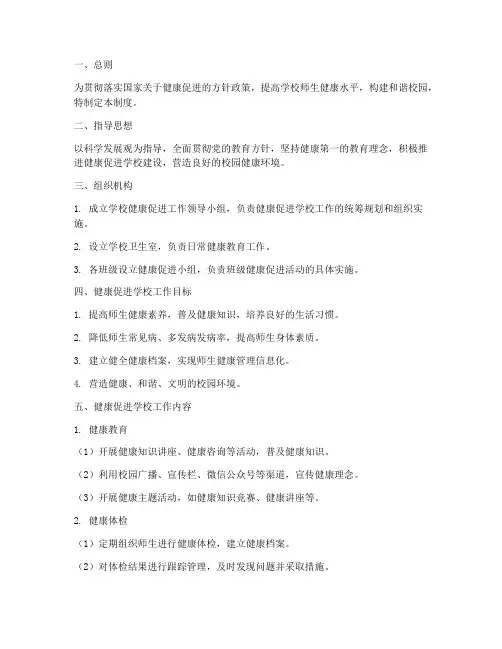 一、总则

为贯彻落实国家关于健康促进的方针政策，提高学校师生健康水平，构建和谐校园，特制定本制度。

二、指导思想

以科学发展观为指导，全面贯彻党的教育方针，坚持健康第一的教育理念，积极推进健康促进学校建设，营造良好的校园健康环境。

三、组织机构

1. 成立学校健康促进工作领导小组，负责健康促进学校工作的统筹规划和组织实施。

2. 设立学校卫生室，负责日常健康教育工作。

3. 各班级设立健康促进小组，负责班级健康促进活动的具体实施。

四、健康促进学校工作目标

1. 提高师生健康素养，普及健康知识，培养良好的生活习惯。

2. 降低师生常见病、多发病发病率，提高师生身体素质。

3. 建立健全健康档案，实现师生健康管理信息化。

4. 营造健康、和谐、文明的校园环境。

五、健康促进学校工作内容

1. 健康教育

（1）开展健康知识讲座、健康咨询等活动，普及健康知识。

（2）利用校园广播、宣传栏、微信公众号等渠道，宣传健康理念。

（3）开展健康主题活动，如健康知识竞赛、健康讲座等。

2. 健康体检

（1）定期组织师生进行健康体检，建立健康档案。

（2）对体检结果进行跟踪管理，及时发现问题并采取措施。